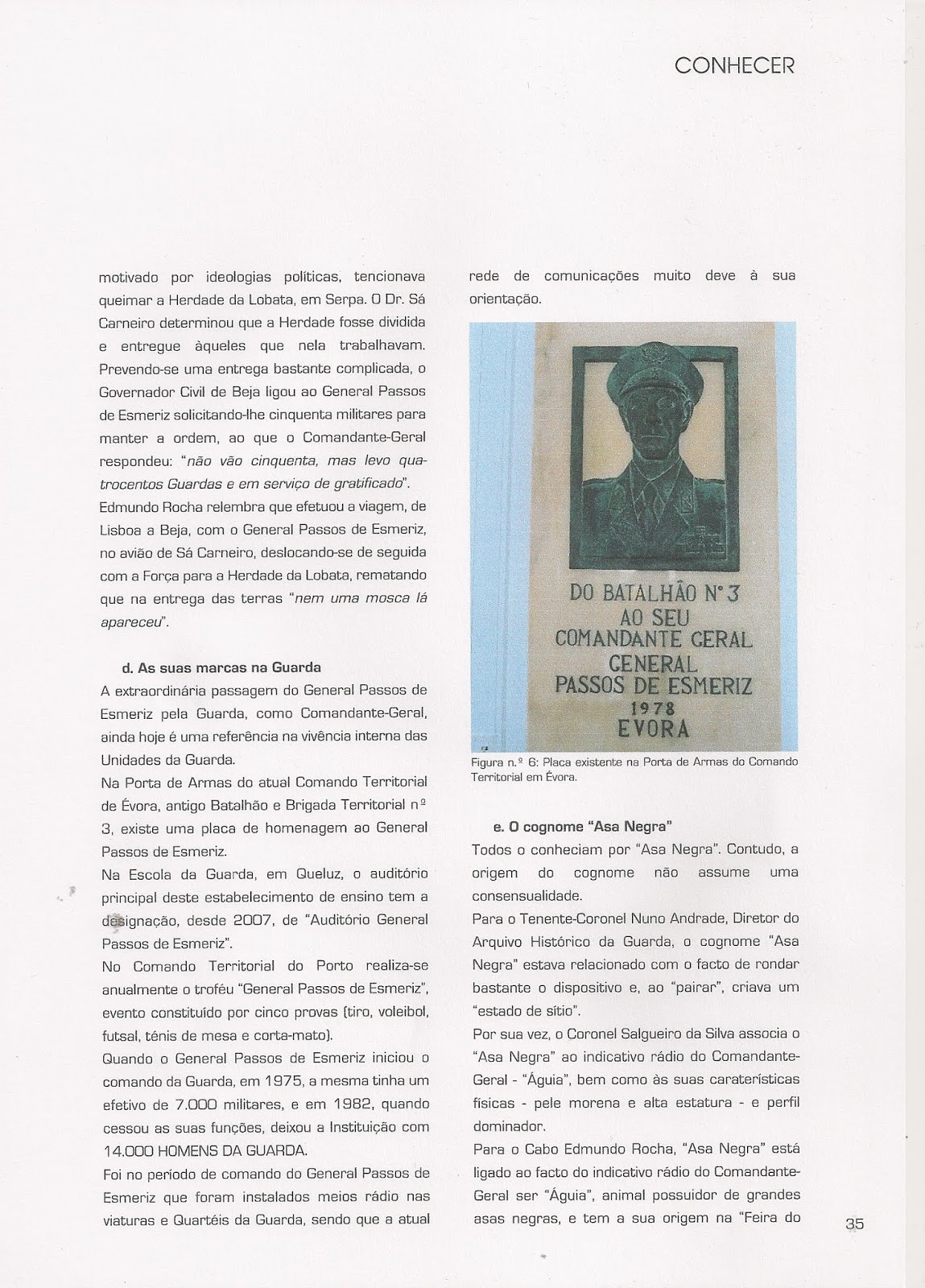 CONHECER

motivado por ideologias políticas, tencionava queimar a Herdade da Lobata, em Serpa. O Dr. Sá Carneiro determinou que a Herdade fosse dividida e entregue àqueles que nela trabalhavam. Prevendo-se uma entrega bastante complicada, o Governador Civil de Beja ligou ao General Passos de Esmeriz solicitando-lhe cinquenta militares para manter a ordem, ao que o Comandante-Geral respondeu: "não vão cinquenta, mas levo quatrocentos Guardas e em serviço de gratificado".
Edmundo Rocha relembra que efetuou a viagem, de Lisboa a Beja, com o General Passos de Esmeriz, no avião de Sá Carneiro, deslocando-se de seguida com a Força para a Herdade da Lobata, rematando que na entrega das terras "nem uma mosca lá apareceu".

d. As suas marcas na Guarda
A extraordinária passagem do General Passos de Esmeriz pela Guarda, como Comandante-Geral, ainda hoje é uma referência na vivência interna das Unidades da Guarda.
Na Porta de Armas do atual Comando Territorial de Évora, antigo Batalhão e Brigada Territorial nº 3, existe uma placa de homenagem ao General Passos de Esmeriz.
Na Escola da Guarda, em Queluz, o auditório principal deste estabelecimento de ensino tem a designação, desde 2007, de "Auditório General Passos de Esmeriz".
No Comando Territorial do Porto realiza-se anualmente o troféu "General Passos de Esmeriz", evento constituído por cinco provas (tiro, voleibol, futsal, ténis de mesa e corta-mato).
Quando o General Passos de Esmeriz iniciou o comando da Guarda, em 1975, a mesma tinha um efetivo de 7.000 militares, e em 1982, quando cessou as suas funções, deixou a Instituição com 14.000 HOMENS DA GUARDA.
Foi no período de comando do General Passos de Esmeriz que foram instalados meios rádio nas viaturas e Quartéis da Guarda, sendo que a atual rede de comunicações muito deve à sua orientação.

DO BATALHÃO Nº 3
AO SEU
COMANDANTE GERAL
GENERAL
PASSOS DE ESMERIZ
1978
EVORA

Figura n.º 6: Placa existente na Porta de Armas do Comando Territorial em Évora.

e. O cognome "Asa Negra"
Todos o conheciam por "Asa Negra". Contudo, a origem do cognome não assume uma consensualidade.
Para o Tenente-Coronel Nuno Andrade, Diretor do Arquivo Histórico da Guarda, o cognome "Asa Negra" estava relacionado com o facto de rondar bastante o dispositivo e, ao "pairar", criava um "estado de sítio".
Por sua vez, o Coronel Salgueiro da Silva associa o "Asa Negra" ao indicativo rádio do Comandante-Geral - "Águia", bem como às suas caraterísticas físicas - pele morena e alta estatura - e perfil dominador.
Para o Cabo Edmundo Rocha, "Asa Negra" está ligado ao facto do indicativo rádio do Comandante-Geral ser "Águia", animal possuidor de grandes asas negras, e tem a sua origem na "Feira do

35